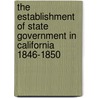 the establishment of state government in california 1846-1850